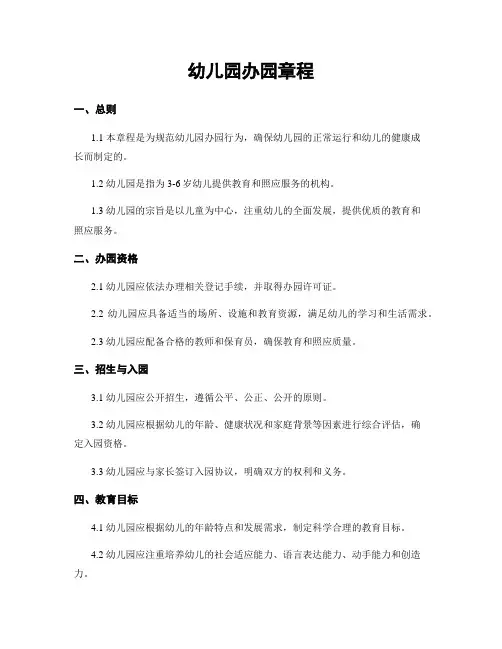 幼儿园办园章程

一、总则

1.1 本章程是为规范幼儿园办园行为，确保幼儿园的正常运行和幼儿的健康成长而制定的。

1.2 幼儿园是指为 3-6 岁幼儿提供教育和照应服务的机构。

1.3 幼儿园的宗旨是以儿童为中心，注重幼儿的全面发展，提供优质的教育和照应服务。

二、办园资格

2.1 幼儿园应依法办理相关登记手续，并取得办园许可证。

2.2 幼儿园应具备适当的场所、设施和教育资源，满足幼儿的学习和生活需求。

2.3 幼儿园应配备合格的教师和保育员，确保教育和照应质量。

三、招生与入园

3.1 幼儿园应公开招生，遵循公平、公正、公开的原则。

3.2 幼儿园应根据幼儿的年龄、健康状况和家庭背景等因素进行综合评估，确定入园资格。

3.3 幼儿园应与家长签订入园协议，明确双方的权利和义务。

四、教育目标

4.1 幼儿园应根据幼儿的年龄特点和发展需求，制定科学合理的教育目标。

4.2 幼儿园应注重培养幼儿的社会适应能力、语言表达能力、动手能力和创造力。